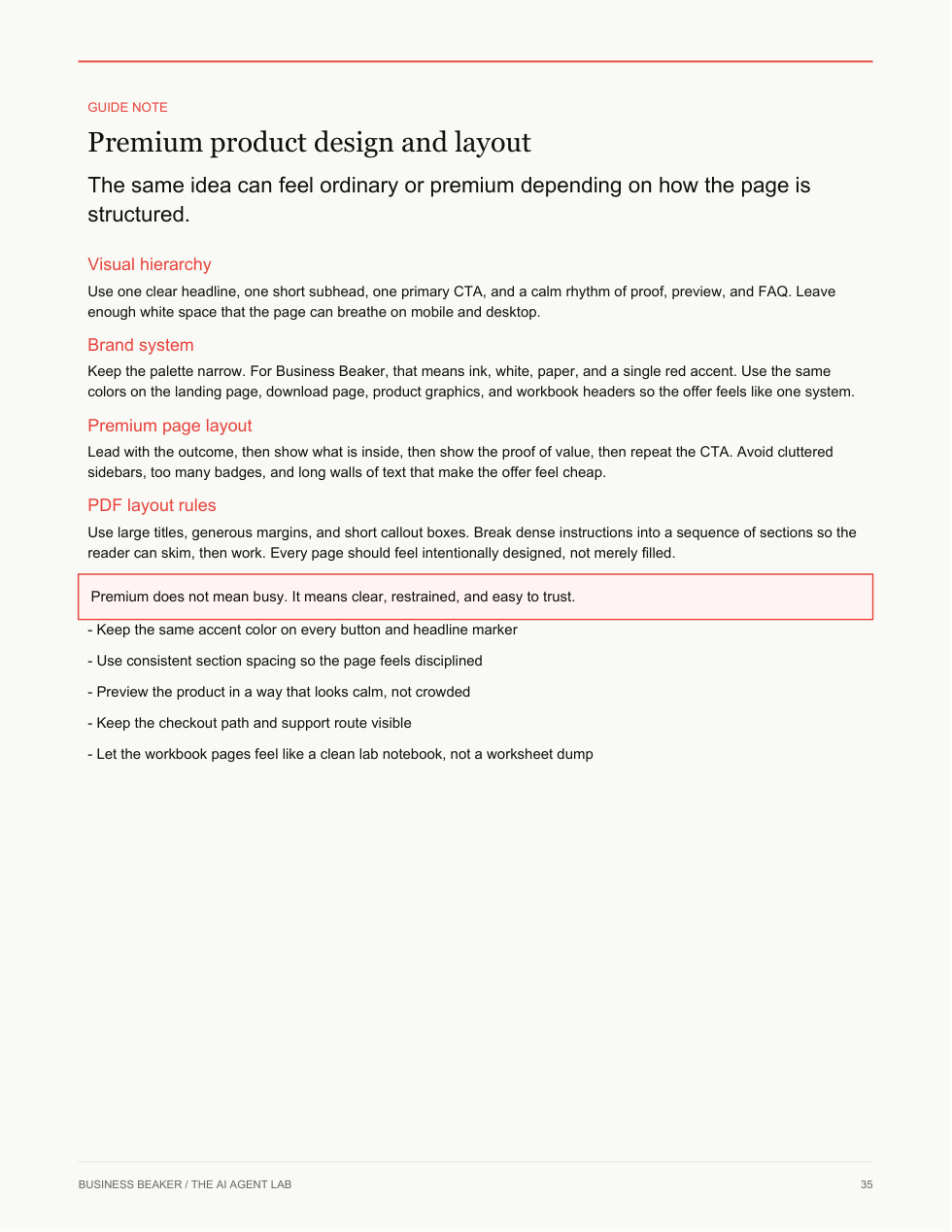 GUIDE NOTE

Premium product design and layout

The same idea can feel ordinary or premium depending on how the page is structured.

Visual hierarchy

Use one clear headline, one short subhead, one primary CTA, and a calm rhythm of proof, preview, and FAQ. Leave enough white space that the page can breathe on mobile and desktop.

Brand system

Keep the palette narrow. For Business Beaker, that means ink, white, paper, and a single red accent. Use the same colors on the landing page, download page, product graphics, and workbook headers so the offer feels like one system.

Premium page layout

Lead with the outcome, then show what is inside, then show the proof of value, then repeat the CTA. Avoid cluttered sidebars, too many badges, and long walls of text that make the offer feel cheap.

PDF layout rules

Use large titles, generous margins, and short callout boxes. Break dense instructions into a sequence of sections so the reader can skim, then work. Every page should feel intentionally designed, not merely filled.

Premium does not mean busy. It means clear, restrained, and easy to trust.

- Keep the same accent color on every button and headline marker

- Use consistent section spacing so the page feels disciplined

- Preview the product in a way that looks calm, not crowded

- Keep the checkout path and support route visible

- Let the workbook pages feel like a clean lab notebook, not a worksheet dump

BUSINESS BEAKER / THE AI AGENT LAB

35